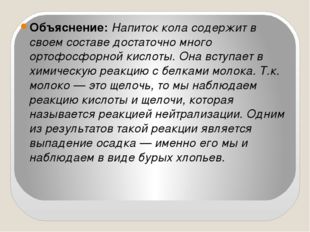 Объяснение: Напиток кола содержит в своем составе достаточно много ортофосфорной кислоты. Она вступает в химическую реакцию с белками молока. Т.к. молоко — это щелочь, то мы наблюдаем реакцию кислоты и щелочи, которая называется реакцией нейтрализации. Одним из результатов такой реакции является выпадение осадка — именно его мы и наблюдаем в виде бурых хлопьев.